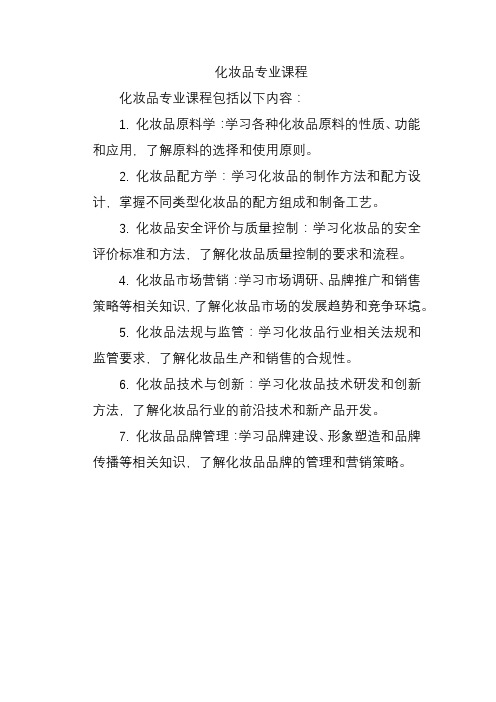 化妆品专业课程

化妆品专业课程包括以下内容：

1. 化妆品原料学：学习各种化妆品原料的性质、功能和应用，了解原料的选择和使用原则。

2. 化妆品配方学：学习化妆品的制作方法和配方设计，掌握不同类型化妆品的配方组成和制备工艺。

3. 化妆品安全评价与质量控制：学习化妆品的安全评价标准和方法，了解化妆品质量控制的要求和流程。

4. 化妆品市场营销：学习市场调研、品牌推广和销售策略等相关知识，了解化妆品市场的发展趋势和竞争环境。

5. 化妆品法规与监管：学习化妆品行业相关法规和监管要求，了解化妆品生产和销售的合规性。

6. 化妆品技术与创新：学习化妆品技术研发和创新方法，了解化妆品行业的前沿技术和新产品开发。

7. 化妆品品牌管理：学习品牌建设、形象塑造和品牌传播等相关知识，了解化妆品品牌的管理和营销策略。